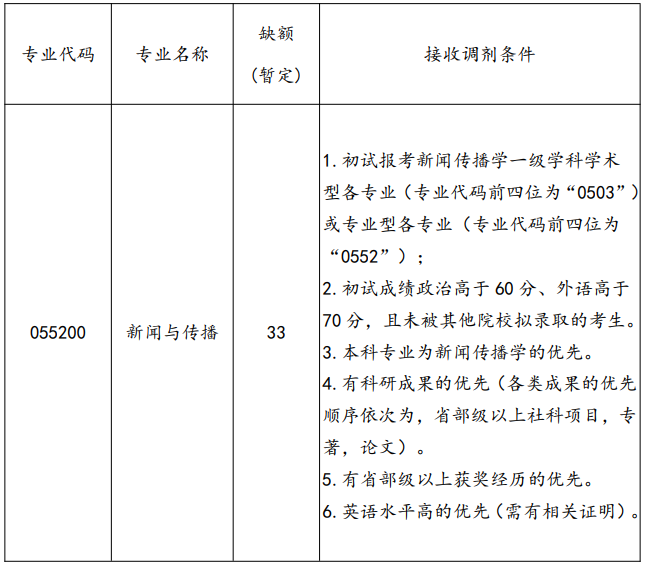 | 专业代码 | 专业名称 | 缺额（暂定） | 接收调剂条件 |
|---|---|---|---|
| 055200 | 新闻与传播 | 33 | 1. 初试报考新闻传播学一级学科学术型各专业（专业代码前四位为“0503”）或专业型各专业（专业代码前四位为“0552”）；<br>2. 初试成绩政治高于 60 分、外语高于 70 分，且未被其他院校拟录取的考生。<br>3. 本科专业为新闻传播学的优先。<br>4. 有科研成果的优先（各类成果的优先顺序依次为，省部级以上社科项目，专著，论文）。<br>5. 有省部级以上获奖经历的优先。<br>6. 英语水平高的优先（需有相关证明）。 |